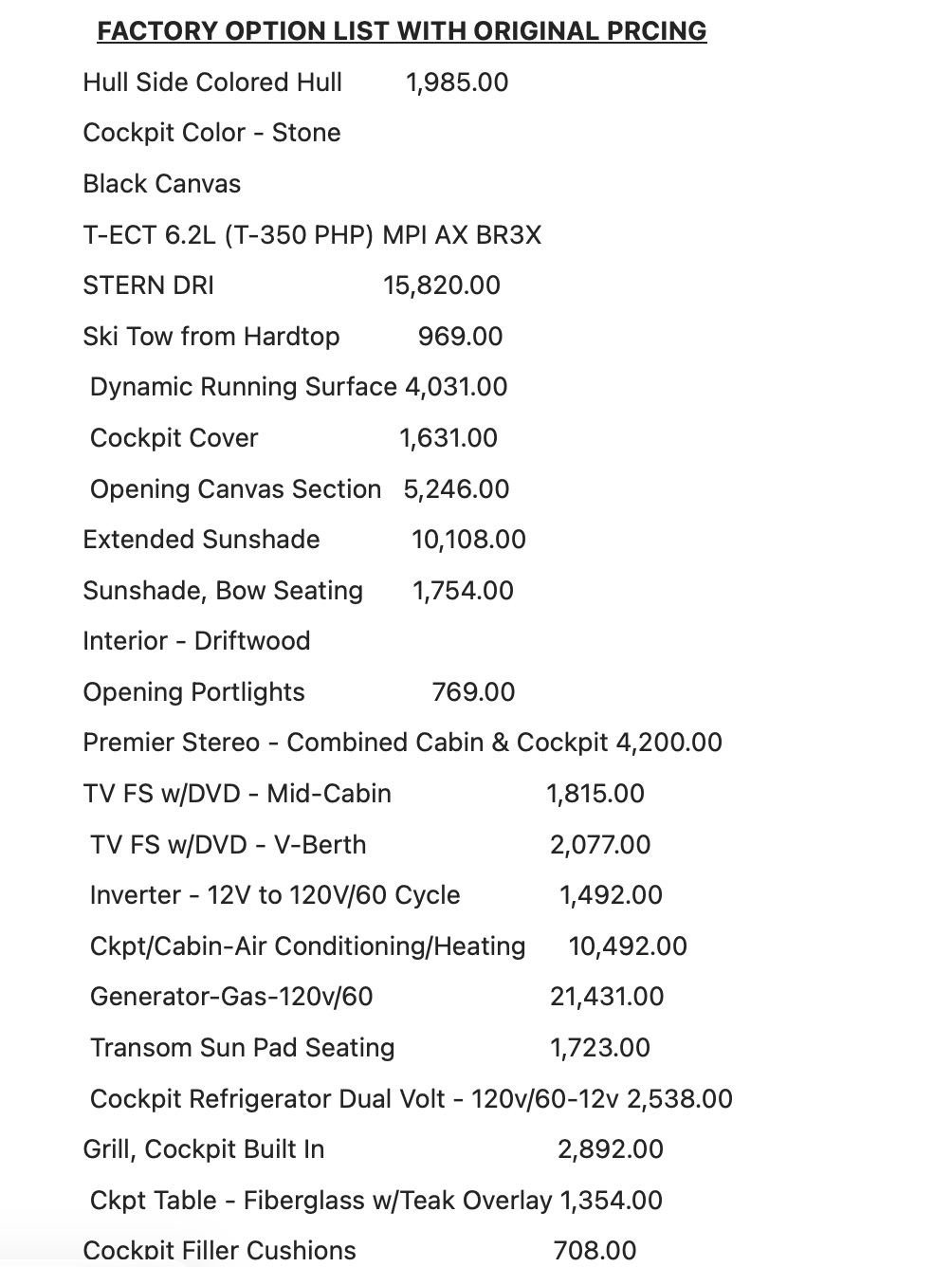 FACTORY OPTION LIST WITH ORIGINAL PRCING

Hull Side Colored Hull 1,985.00

Cockpit Color - Stone

Black Canvas

T-ECT 6.2L (T-350 PHP) MPI AX BR3X

STERN DRI 15,820.00

Ski Tow from Hardtop 969.00

Dynamic Running Surface 4,031.00

Cockpit Cover 1,631.00

Opening Canvas Section 5,246.00

Extended Sunshade 10,108.00

Sunshade, Bow Seating 1,754.00

Interior - Driftwood

Opening Portlights 769.00

Premier Stereo - Combined Cabin & Cockpit 4,200.00

TV FS w/DVD - Mid-Cabin 1,815.00

TV FS w/DVD - V-Berth 2,077.00

Inverter - 12V to 120V/60 Cycle 1,492.00

Ckpt/Cabin-Air Conditioning/Heating 10,492.00

Generator-Gas-120v/60 21,431.00

Transom Sun Pad Seating 1,723.00

Cockpit Refrigerator Dual Volt - 120v/60-12v 2,538.00

Grill, Cockpit Built In 2,892.00

Ckpt Table - Fiberglass w/Teak Overlay 1,354.00

Cockpit Filler Cushions 708.00